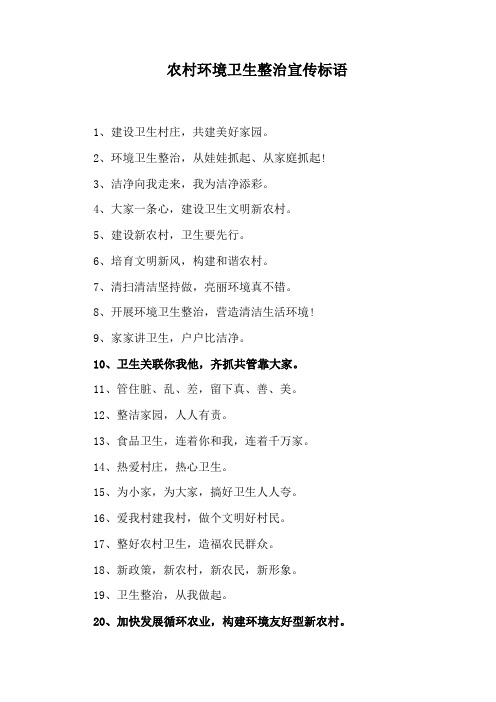 农村环境卫生整治宣传标语

1、建设卫生村庄，共建美好家园。

2、环境卫生整治，从娃娃抓起、从家庭抓起!

3、洁净向我走来，我为洁净添彩。

4、大家一条心，建设卫生文明新农村。

5、建设新农村，卫生要先行。

6、培育文明新风，构建和谐农村。

7、清扫清洁坚持做，亮丽环境真不错。

8、开展环境卫生整治，营造清洁生活环境!

9、家家讲卫生，户户比洁净。

10、卫生关联你我他，齐抓共管靠大家。

11、管住脏、乱、差，留下真、善、美。

12、整洁家园，人人有责。

13、食品卫生，连着你和我，连着千万家。

14、热爱村庄，热心卫生。

15、为小家，为大家，搞好卫生人人夸。

16、爱我村建我村，做个文明好村民。

17、整好农村卫生，造福农民群众。

18、新政策，新农村，新农民，新形象。

19、卫生整治，从我做起。

20、加快发展循环农业，构建环境友好型新农村。